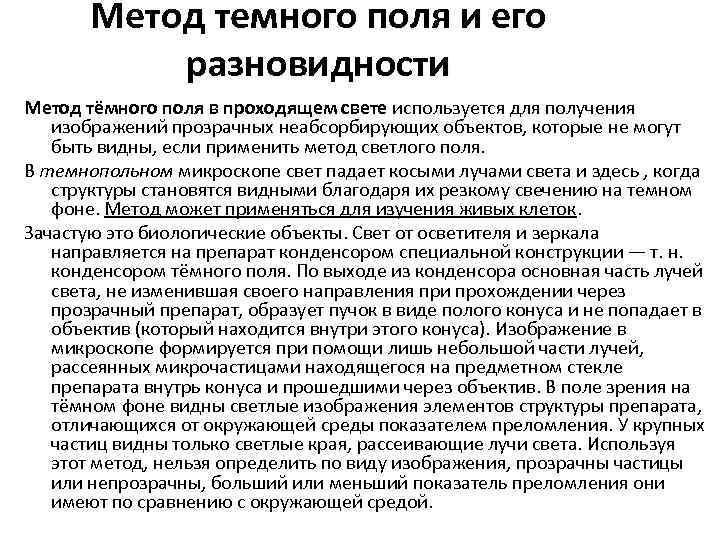 Метод темного поля и его разновидности

Метод тёмного поля в проходящем свете используется для получения изображений прозрачных неабсорбирующих объектов, которые не могут быть видны, если применить метод светлого поля.

В темнопольном микроскопе свет падает косыми лучами света и здесь , когда структуры становятся видными благодаря их резкому свечению на темном фоне. Метод может применяться для изучения живых клеток.

Зачастую это биологические объекты. Свет от осветителя и зеркала направляется на препарат конденсором специальной конструкции — т. н. конденсором тёмного поля. По выходе из конденсора основная часть лучей света, не изменившая своего направления при прохождении через прозрачный препарат, образует пучок в виде полого конуса и не попадает в объектив (который находится внутри этого конуса). Изображение в микроскопе формируется при помощи лишь небольшой части лучей, рассеянных микрочастицами находящегося на предметном стекле препарата внутрь конуса и прошедшими через объектив. В поле зрения на тёмном фоне видны светлые изображения элементов структуры препарата, отличающихся от окружающей среды показателем преломления. У крупных частиц видны только светлые края, рассеивающие лучи света. Используя этот метод, нельзя определить по виду изображения, прозрачны частицы или непрозрачны, больший или меньший показатель преломления они имеют по сравнению с окружающей средой.